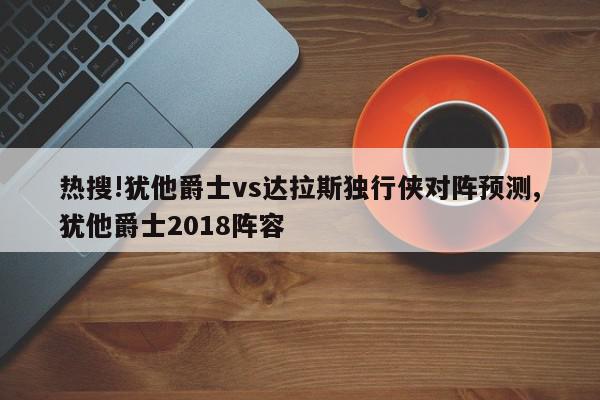 热搜!犹他爵士vs达拉斯独行侠对阵预测，犹他爵士2018阵容